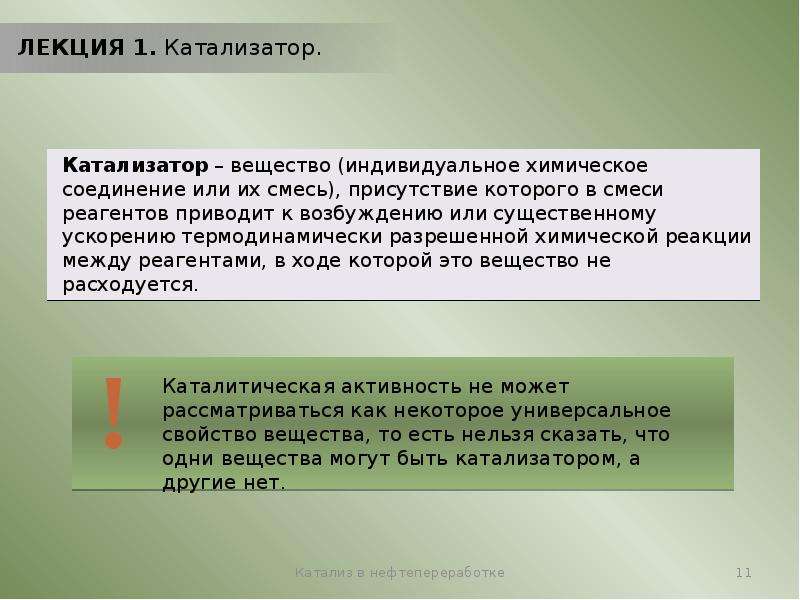 ЛЕКЦИЯ 1. Катализатор.

Катализатор – вещество (индивидуальное химическое соединение или их смесь), присутствие которого в смеси реагентов приводит к возбуждению или существенному ускорению термодинамически разрешенной химической реакции между реагентами, в ходе которой это вещество не расходуется.

!

Каталитическая активность не может рассматриваться как некоторое универсальное свойство вещества, то есть нельзя сказать, что одни вещества могут быть катализатором, а другие нет.

Катализ в нефтепереработке

11